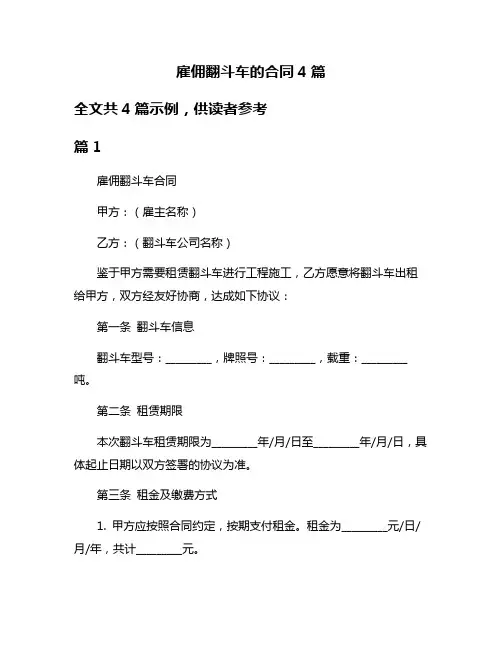 雇佣翻斗车的合同 4 篇

全文共 4 篇示例，供读者参考

篇 1

雇佣翻斗车合同

甲方：（雇主名称）

乙方：（翻斗车公司名称）

鉴于甲方需要租赁翻斗车进行工程施工，乙方愿意将翻斗车出租给甲方，双方经友好协商，达成如下协议：

第一条 翻斗车信息

翻斗车型号：________，牌照号：________，载重：________吨。

第二条 租赁期限

本次翻斗车租赁期限为________年/月/日至________年/月/日，具体起止日期以双方签署的协议为准。

第三条 租金及缴费方式

1. 甲方应按照合同约定，按期支付租金。租金为________元/日/月/年，共计________元。